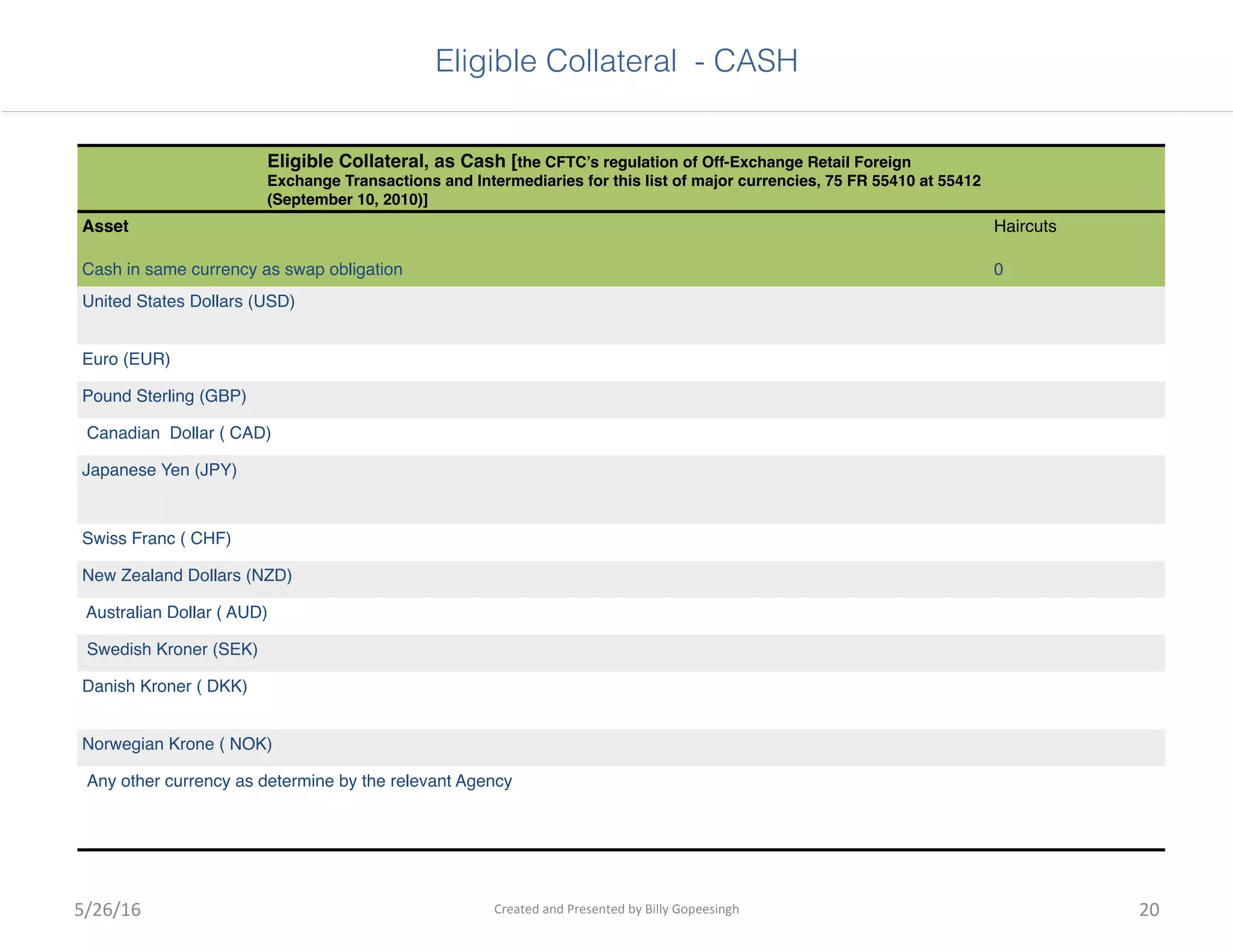 Eligible Collateral - CASH

Eligible Collateral, as Cash [the CFTC's regulation of Off-Exchange Retail Foreign Exchange Transactions and Intermediaries for this list of major currencies, 75 FR 55410 at 55412 (September 10, 2010)]

| Asset | Haircuts |
|---|---|
| Cash in same currency as swap obligation | 0 |
| United States Dollars (USD) | |
| Euro (EUR) | |
| Pound Sterling (GBP) | |
| Canadian Dollar ( CAD) | |
| Japanese Yen (JPY) | |
| Swiss Franc ( CHF) | |
| New Zealand Dollars (NZD) | |
| Australian Dollar ( AUD) | |
| Swedish Kroner (SEK) | |
| Danish Kroner ( DKK) | |
| Norwegian Krone ( NOK) | |
| Any other currency as determine by the relevant Agency | |

5/26/16

Created and Presented by Billy Gopeesingh

20